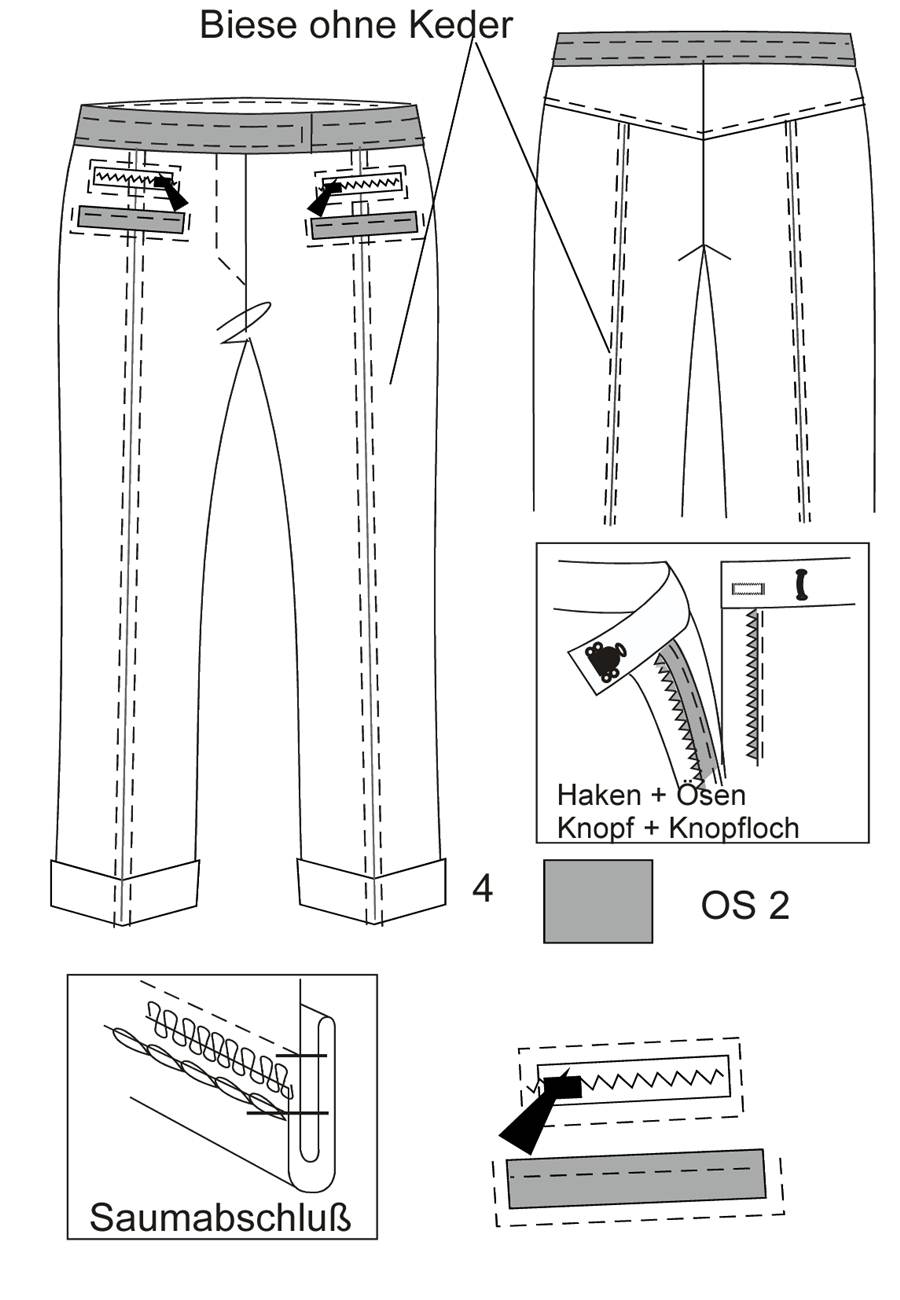 Biese ohne Keder

Haken + Ösen
Knopf + Knopfloch

4

OS 2

Saumabschluß